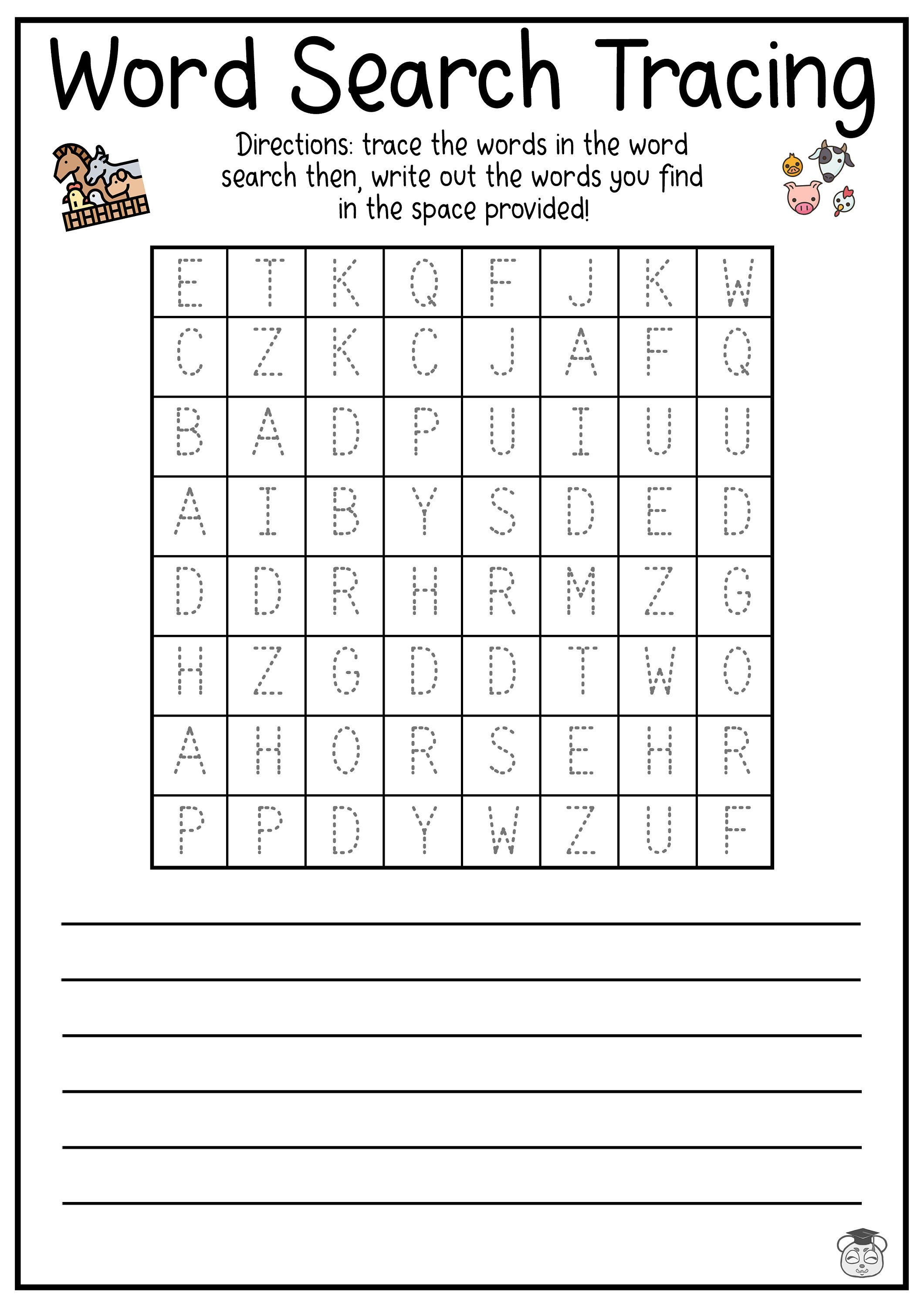 Word Search Tracing

Directions: trace the words in the word search then, write out the words you find in the space provided!

| E | T | K | Q | F | J | K | W |
|---|---|---|---|---|---|---|---|
| C | Z | K | C | J | A | F | Q |
| B | A | D | P | U | I | U | U |
| A | I | B | Y | S | D | E | D |
| D | D | R | H | R | M | Z | G |
| H | Z | G | D | D | T | W | O |
| A | H | O | R | S | E | H | R |
| P | P | D | Y | W | Z | U | F |